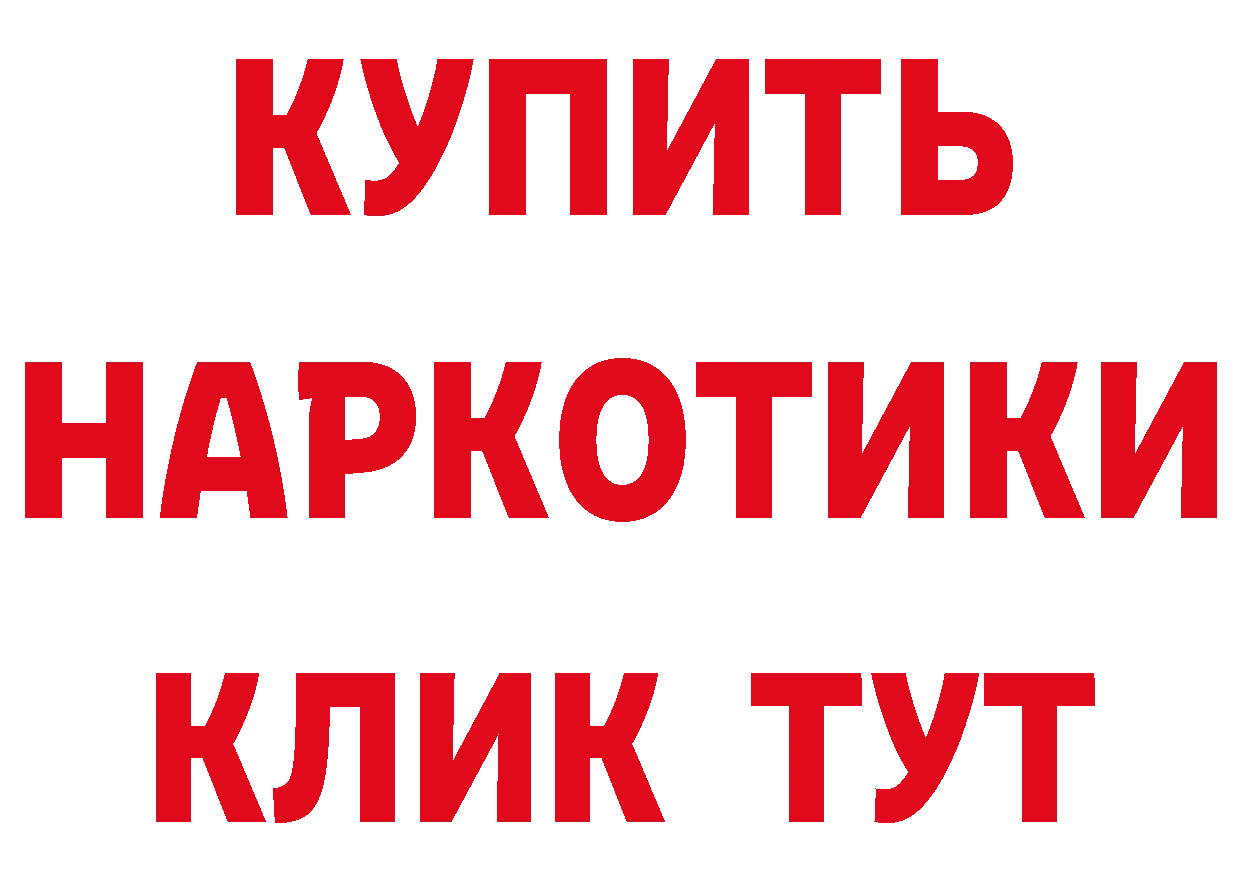 КУПИТЬ
НАРКОТИКИ
КЛИК ТУТ